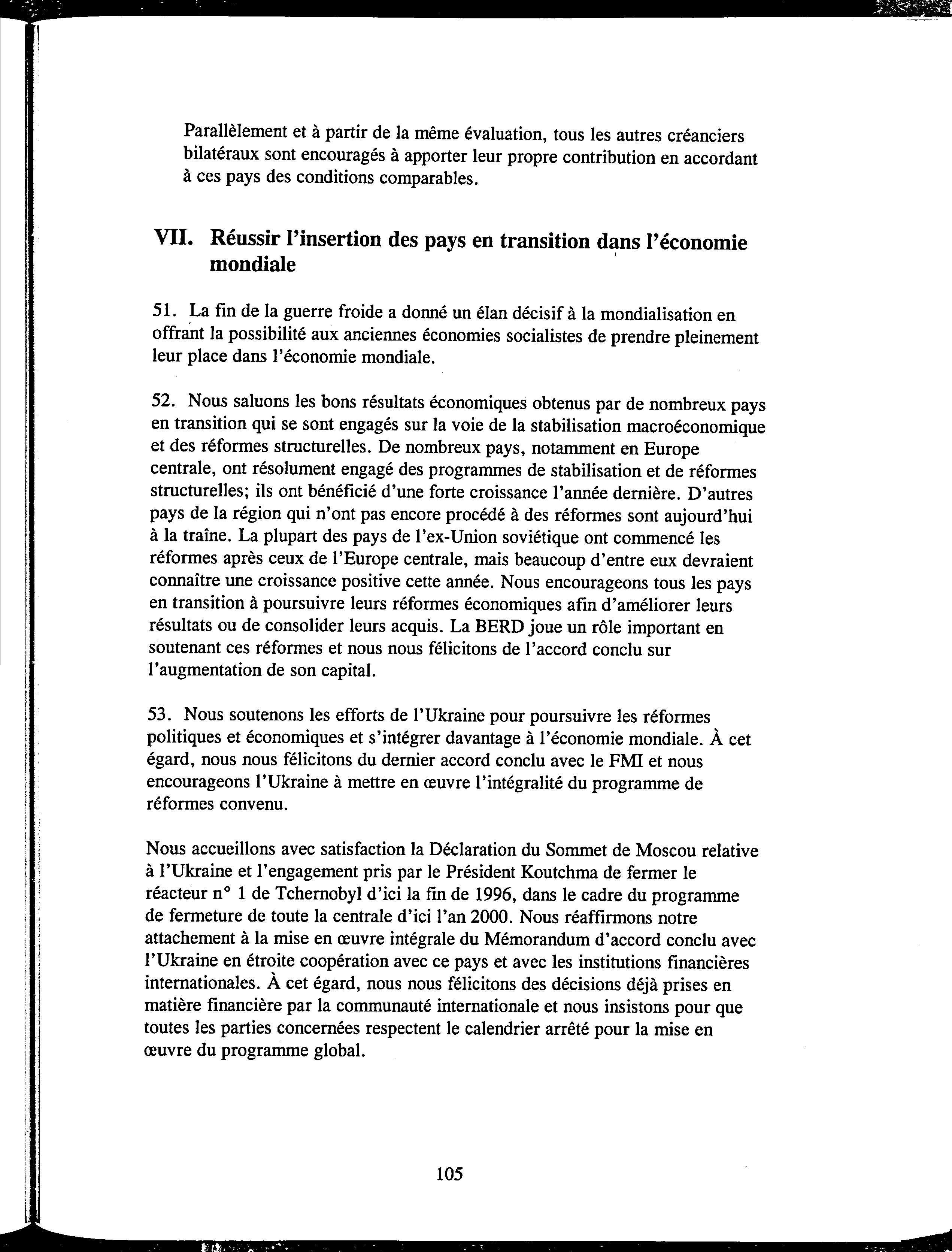 Parallèlement et à partir de la même évaluation, tous les autres créanciers bilatéraux sont encouragés à apporter leur propre contribution en accordant à ces pays des conditions comparables.

VII. Réussir l'insertion des pays en transition dans l'économie mondiale

51. La fin de la guerre froide a donné un élan décisif à la mondialisation en offrant la possibilité aux anciennes économies socialistes de prendre pleinement leur place dans l'économie mondiale.

52. Nous saluons les bons résultats économiques obtenus par de nombreux pays en transition qui se sont engagés sur la voie de la stabilisation macroéconomique et des réformes structurelles. De nombreux pays, notamment en Europe centrale, ont résolument engagé des programmes de stabilisation et de réformes structurelles; ils ont bénéficié d'une forte croissance l'année dernière. D'autres pays de la région qui n'ont pas encore procédé à des réformes sont aujourd'hui à la traîne. La plupart des pays de l'ex-Union soviétique ont commencé les réformes après ceux de l'Europe centrale, mais beaucoup d'entre eux devraient connaître une croissance positive cette année. Nous encourageons tous les pays en transition à poursuivre leurs réformes économiques afin d'améliorer leurs résultats ou de consolider leurs acquis. La BERD joue un rôle important en soutenant ces réformes et nous nous félicitons de l'accord conclu sur l'augmentation de son capital.

53. Nous soutenons les efforts de l'Ukraine pour poursuivre les réformes politiques et économiques et s'intégrer davantage à l'économie mondiale. À cet égard, nous nous félicitons du dernier accord conclu avec le FMI et nous encourageons l'Ukraine à mettre en œuvre l'intégralité du programme de réformes convenu.

Nous accueillons avec satisfaction la Déclaration du Sommet de Moscou relative à l'Ukraine et l'engagement pris par le Président Koutchma de fermer le réacteur n° 1 de Tchernobyl d'ici la fin de 1996, dans le cadre du programme de fermeture de toute la centrale d'ici l'an 2000. Nous réaffirmons notre attachement à la mise en œuvre intégrale du Mémorandum d'accord conclu avec l'Ukraine en étroite coopération avec ce pays et avec les institutions financières internationales. À cet égard, nous nous félicitons des décisions déjà prises en matière financière par la communauté internationale et nous insistons pour que toutes les parties concernées respectent le calendrier arrêté pour la mise en œuvre du programme global.

105